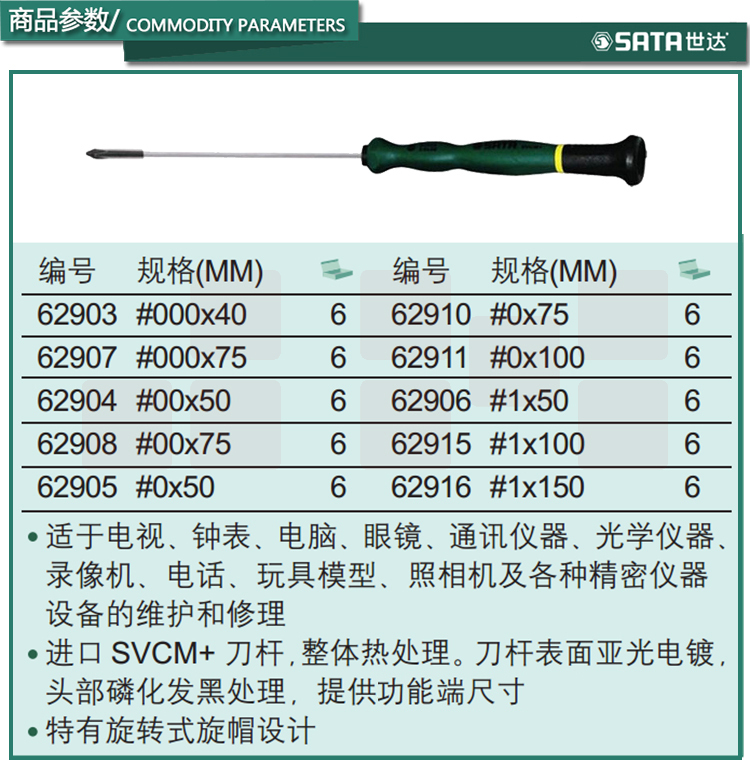 商品参数/ COMMODITY PARAMETERS

SATA世达

| 编号 | 规格(MM) |  | 编号 | 规格(MM) |  |
|---|---|---|---|---|---|
| 62903 | #000x40 | 6 | 62910 | #0x75 | 6 |
| 62907 | #000x75 | 6 | 62911 | #0x100 | 6 |
| 62904 | #00x50 | 6 | 62906 | #1x50 | 6 |
| 62908 | #00x75 | 6 | 62915 | #1x100 | 6 |
| 62905 | #0x50 | 6 | 62916 | #1x150 | 6 |

• 适于电视、钟表、电脑、眼镜、通讯仪器、光学仪器、录像机、电话、玩具模型、照相机及各种精密仪器设备的维护和修理

• 进口SVCM+刀杆，整体热处理。刀杆表面亚光电镀，头部磷化发黑处理，提供功能端尺寸

• 特有旋转式旋帽设计